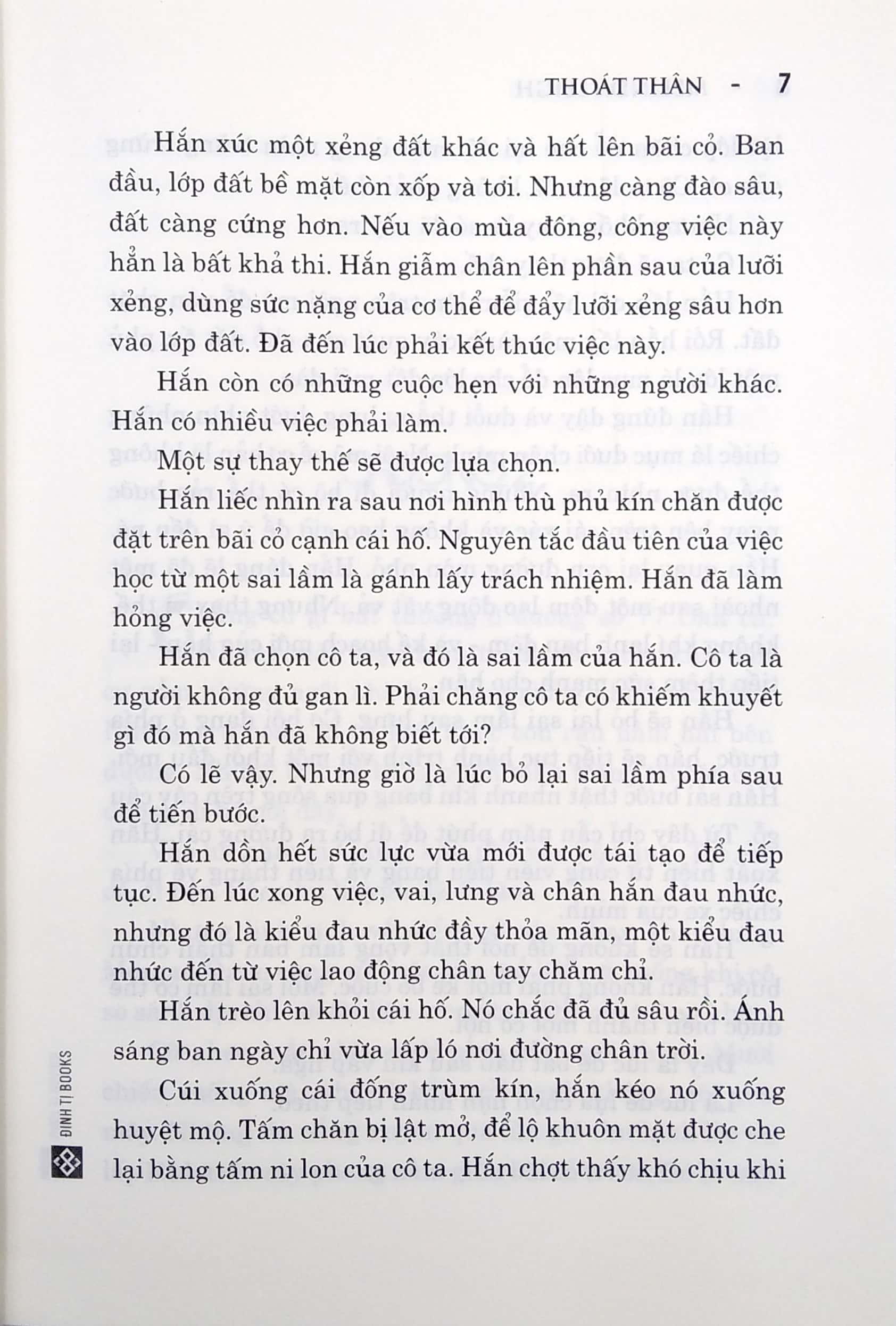 THOÁT THÂN - 7

Hắn xúc một xẻng đất khác và hất lên bãi cỏ. Ban đầu, lớp đất bề mặt còn xốp và tơi. Nhưng càng đào sâu, đất càng cứng hơn. Nếu vào mùa đông, công việc này hẳn là bất khả thi. Hắn giẫm chân lên phần sau của lưỡi xẻng, dùng sức nặng của cơ thể để đẩy lưỡi xẻng sâu hơn vào lớp đất. Đã đến lúc phải kết thúc việc này.

Hắn còn có những cuộc hẹn với những người khác. Hắn có nhiều việc phải làm.

Một sự thay thế sẽ được lựa chọn.

Hắn liếc nhìn ra sau nơi hình thù phủ kín chăn được đặt trên bãi cỏ cạnh cái hố. Nguyên tắc đầu tiên của việc học từ một sai lầm là gánh lấy trách nhiệm. Hắn đã làm hỏng việc.

Hắn đã chọn cô ta, và đó là sai lầm của hắn. Cô ta là người không đủ gan lì. Phải chăng cô ta có khiếm khuyết gì đó mà hắn đã không biết tới?

Có lẽ vậy. Nhưng giờ là lúc bỏ lại sai lầm phía sau để tiến bước.

Hắn dồn hết sức lực vừa mới được tái tạo để tiếp tục. Đến lúc xong việc, vai, lưng và chân hắn đau nhức, nhưng đó là kiểu đau nhức đầy thỏa mãn, một kiểu đau nhức đến từ việc lao động chân tay chăm chỉ.

Hắn trèo lên khỏi cái hố. Nó chắc đã đủ sâu rồi. Ánh sáng ban ngày chỉ vừa lấp ló nơi đường chân trời.

Cúi xuống cái đống trùm kín, hắn kéo nó xuống huyệt mộ. Tấm chăn bị lật mở, để lộ khuôn mặt được che lại bằng tấm ni lon của cô ta. Hắn chợt thấy khó chịu khi

ĐINH TỊ BOOKS